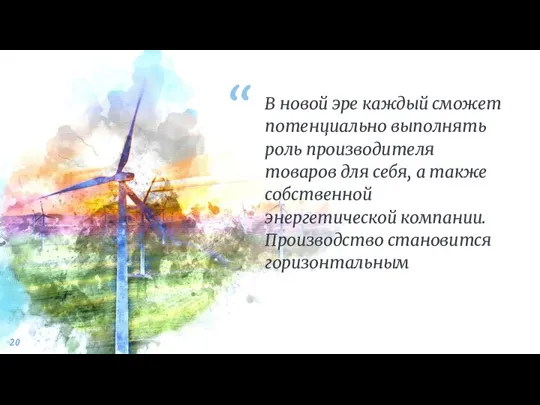 “

В новой эре каждый сможет потенциально выполнять роль производителя товаров для себя, а также собственной энергетической компании. Производство становится горизонтальным

20